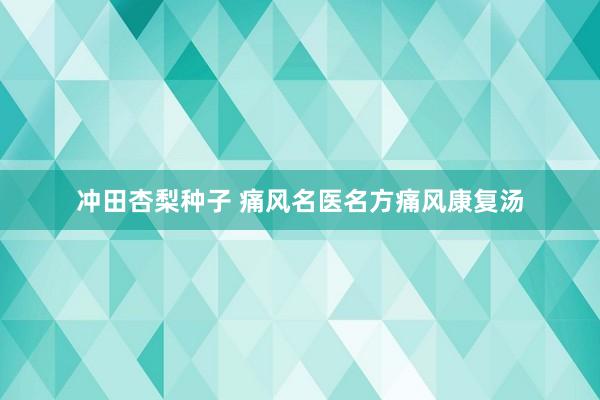 冲田杏梨种子 痛风名医名方痛风康复汤